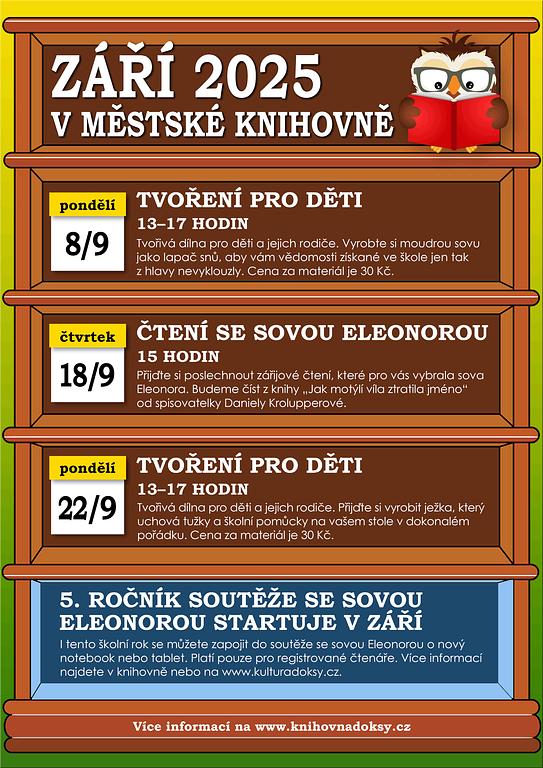 ZÁŘÍ 2025
V MĚSTSKÉ KNIHOVNĚ

pondělí
8/9

TVOŘENÍ PRO DĚTI
13–17 HODIN
Tvořivá dílna pro děti a jejich rodiče. Vyrobte si moudrou sovu jako lapač snů, aby vám vědomosti získané ve škole jen tak z hlavy nevyklouzly. Cena za materiál je 30 Kč.

čtvrtek
18/9

ČTENÍ SE SOVOU ELEONOROU
15 HODIN
Přijďte si poslechnout zářijové čtení, které pro vás vybrala sova Eleonora. Budeme číst z knihy „Jak motýlí víla ztratila jméno“ od spisovatelky Daniely Krolupperové.

pondělí
22/9

TVOŘENÍ PRO DĚTI
13–17 HODIN
Tvořivá dílna pro děti a jejich rodiče. Přijďte si vyrobit ježka, který uchová tužky a školní pomůcky na vašem stole v dokonalém pořádku. Cena za materiál je 30 Kč.

5. ROČNÍK SOUTĚŽE SE SOVOU ELEONOROU STARTUJE V ZÁŘÍ
I tento školní rok se můžete zapojit do soutěže se sovou Eleonorou o nový notebook nebo tablet. Platí pouze pro registrované čtenáře. Více informací najdete v knihovně nebo na www.kulturadoksy.cz.

Více informací na www.knihovnadoksy.cz